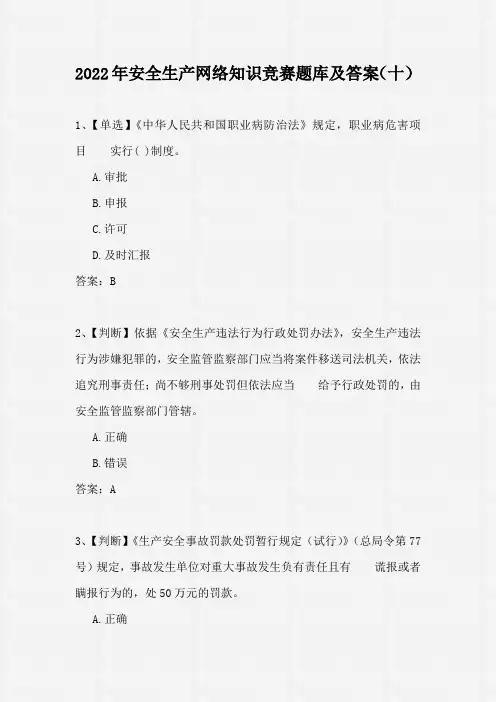 2022年安全生产网络知识竞赛题库及答案(十)

1、【单选】《中华人民共和国职业病防治法》规定，职业病危害项目 实行( )制度。

A.审批

B.申报

C.许可

D.及时汇报

答案：B

2、【判断】依据《安全生产违法行为行政处罚办法》，安全生产违法行为涉嫌犯罪的，安全监管监察部门应当将案件移送司法机关，依法追究刑事责任；尚不够刑事处罚但依法应当 给予行政处罚的，由安全监管监察部门管辖。

A.正确

B.错误

答案：A

3、【判断】《生产安全事故罚款处罚暂行规定（试行）》（总局令第77号）规定，事故发生单位对重大事故发生负有责任且有 谎报或者瞒报行为的，处50万元的罚款。

A.正确